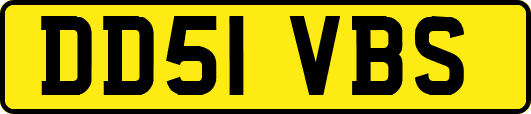 DD51 VBS